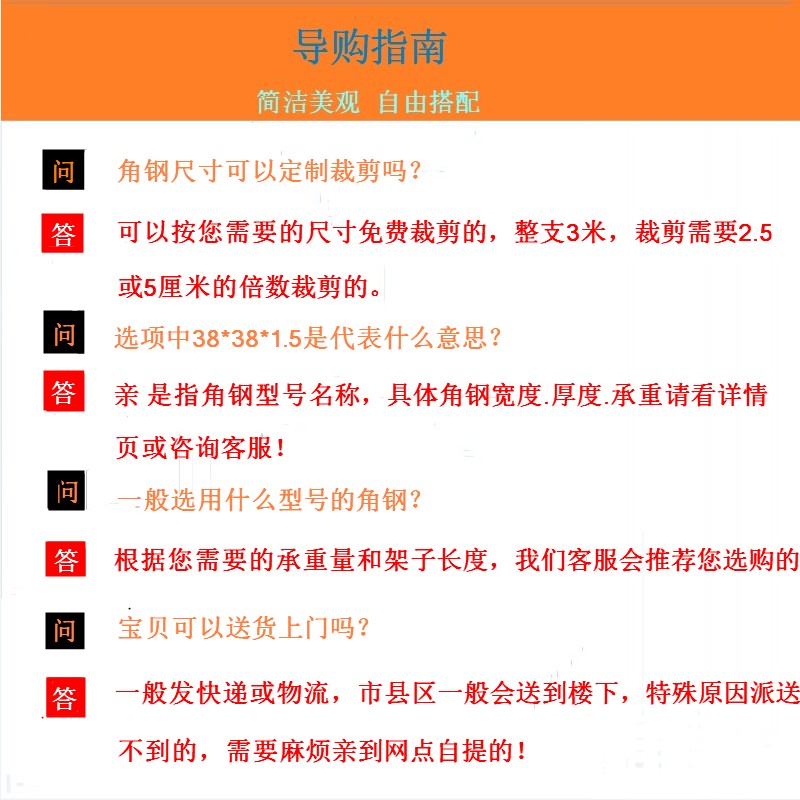 导购指南

简洁美观 自由搭配

问 角钢尺寸可以定制裁剪吗?

答 可以按您需要的尺寸免费裁剪的，整支3米，裁剪需要2.5或5厘米的倍数裁剪的。

问 选项中38*38*1.5是代表什么意思?

答 亲 是指角钢型号名称，具体角钢宽度.厚度.承重请看详情页或咨询客服!

问 一般选用什么型号的角钢?

答 根据您需要的承重量和架子长度，我们客服会推荐您选购的

问 宝贝可以送货上门吗?

答 一般发快递或物流，市县区一般会送到楼下，特殊原因派送不到的，需要麻烦亲到网点自提的!